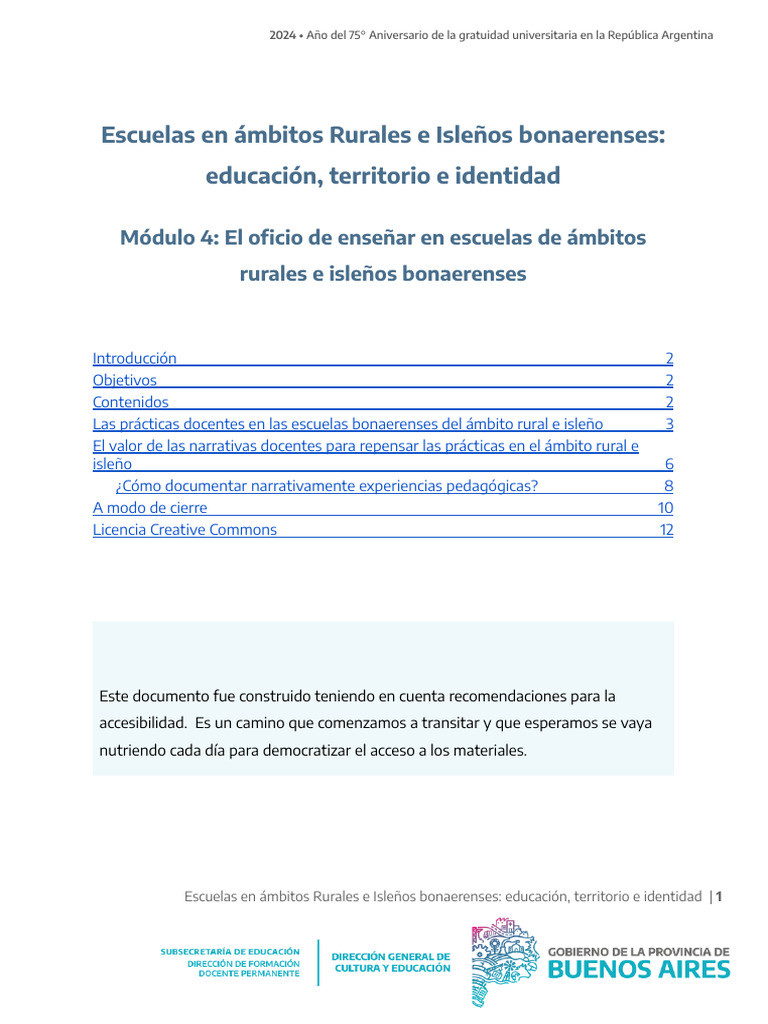 2024 • Año del 75° Aniversario de la gratuidad universitaria en la República Argentina

Escuelas en ámbitos Rurales e Isleños bonaerenses: educación, territorio e identidad

Módulo 4: El oficio de enseñar en escuelas de ámbitos rurales e isleños bonaerenses

Introducción 2
Objetivos 2
Contenidos 2
Las prácticas docentes en las escuelas bonaerenses del ámbito rural e isleño 3
El valor de las narrativas docentes para repensar las prácticas en el ámbito rural e isleño 6
¿Cómo documentar narrativamente experiencias pedagógicas? 8
A modo de cierre 10
Licencia Creative Commons 12

Este documento fue construido teniendo en cuenta recomendaciones para la accesibilidad. Es un camino que comenzamos a transitar y que esperamos se vaya nutriendo cada día para democratizar el acceso a los materiales.

Escuelas en ámbitos Rurales e Isleños bonaerenses: educación, territorio e identidad | 1

SUBSECRETARÍA DE EDUCACIÓN
DIRECCIÓN DE FORMACIÓN DOCENTE PERMANENTE

DIRECCIÓN GENERAL DE CULTURA Y EDUCACIÓN

GOBIERNO DE LA PROVINCIA DE
BUENOS AIRES